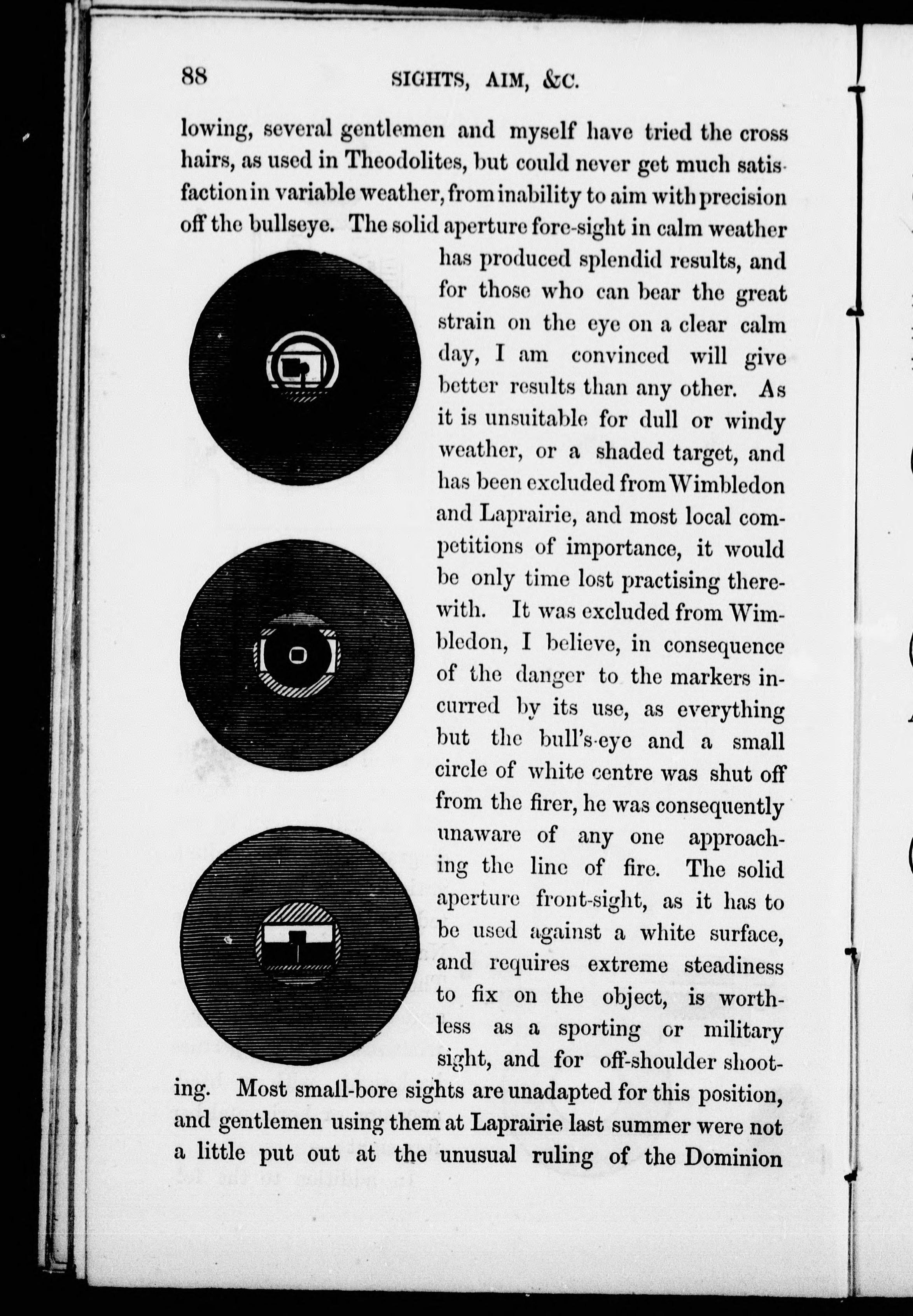 88 SIGHTS, AIM, &C.

lowing, several gentlemen and myself have tried the cross hairs, as used in Theodolites, but could never get much satisfaction in variable weather, from inability to aim with precision off the bullseye. The solid aperture fore-sight in calm weather has produced splendid results, and for those who can bear the great strain on the eye on a clear calm day, I am convinced will give better results than any other. As it is unsuitable for dull or windy weather, or a shaded target, and has been excluded from Wimbledon and Laprairie, and most local competitions of importance, it would be only time lost practising therewith. It was excluded from Wimbledon, I believe, in consequence of the danger to the markers incurred by its use, as everything but the bull's-eye and a small circle of white centre was shut off from the firer, he was consequently unaware of any one approaching the line of fire. The solid aperture front-sight, as it has to be used against a white surface, and requires extreme steadiness to fix on the object, is worthless as a sporting or military sight, and for off-shoulder shooting. Most small-bore sights are unadapted for this position, and gentlemen using them at Laprairie last summer were not a little put out at the unusual ruling of the Dominion